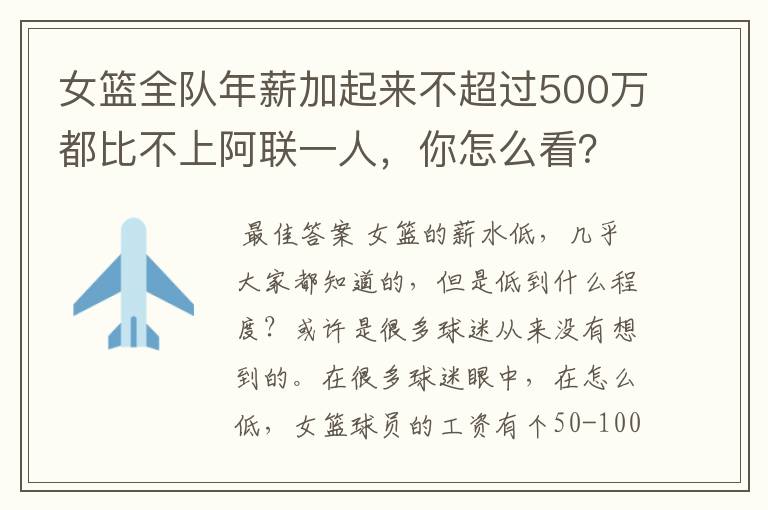 女篮全队年薪加起来不超过500万都比不上阿联一人，你怎么看?

最佳答案 女篮的薪水低，几乎大家都知道的，但是低到什么程度？或许是很多球迷从来没有想到的。在很多球迷眼中，在怎么低，女篮球员的工资有个50-100